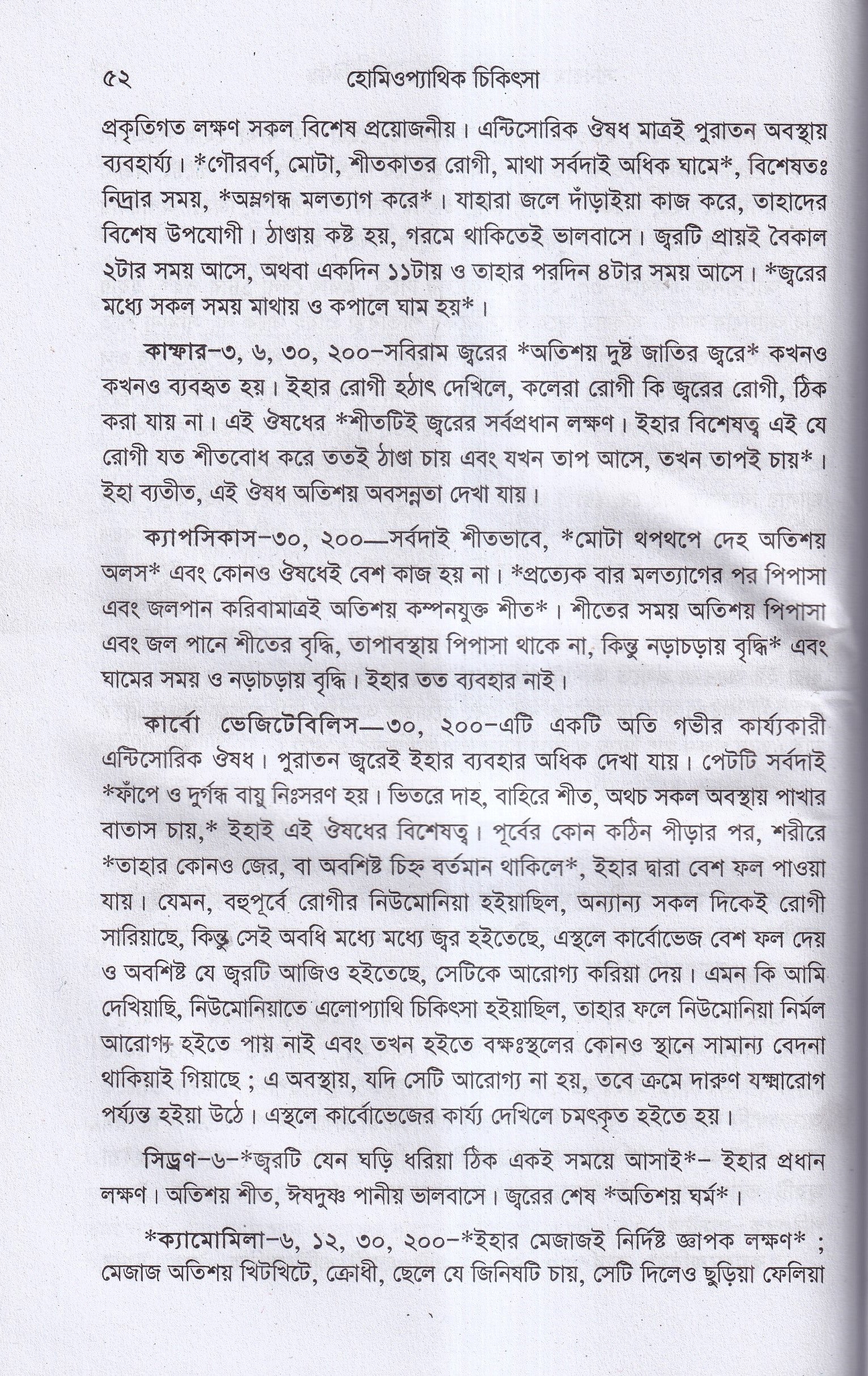 ৫২ হোমিওপ্যাথিক চিকিৎসা

প্রকৃতিগত লক্ষণ সকল বিশেষ প্রয়োজনীয়। এন্টিসোরিক ঔষধ মাত্রই পুরাতন অবস্থায় ব্যবহার্য্য। *গৌরবর্ণ, মোটা, শীতকাতর রোগী, মাথা সর্বদাই অধিক ঘামে*, বিশেষতঃ নিদ্রার সময়, *অম্লগন্ধ মলত্যাগ করে*। যাহারা জলে দাঁড়াইয়া কাজ করে, তাহাদের বিশেষ উপযোগী। ঠাণ্ডায় কষ্ট হয়, গরমে থাকিতেই ভালবাসে। জ্বরটি প্রায়ই বৈকাল ২টার সময় আসে, অথবা একদিন ১১টায় ও তাহার পরদিন ৪টার সময় আসে। *জ্বরের মধ্যে সকল সময় মাথায় ও কপালে ঘাম হয়*।

কাম্ফার-৩, ৬, ৩০, ২০০-সবিরাম জ্বরের *অতিশয় দুষ্ট জাতির জ্বরে* কখনও কখনও ব্যবহৃত হয়। ইহার রোগী হঠাৎ দেখিলে, কলেরা রোগী কি জ্বরের রোগী, ঠিক করা যায় না। এই ঔষধের *শীতটিই জ্বরের সর্বপ্রধান লক্ষণ। ইহার বিশেষত্ব এই যে রোগী যত শীতবোধ করে ততই ঠাণ্ডা চায় এবং যখন তাপ আসে, তখন তাপই চায়*। ইহা ব্যতীত, এই ঔষধ অতিশয় অবসন্নতা দেখা যায়।

ক্যাপসিকাস-৩০, ২০০—সর্বদাই শীতভাবে, *মোটা থপথপে দেহ অতিশয় অলস* এবং কোনও ঔষধেই বেশ কাজ হয় না। *প্রত্যেক বার মলত্যাগের পর পিপাসা এবং জলপান করিবামাত্রই অতিশয় কম্পনযুক্ত শীত*। শীতের সময় অতিশয় পিপাসা এবং জল পানে শীতের বৃদ্ধি, তাপাবস্থায় পিপাসা থাকে না, কিন্তু নড়াচড়ায় বৃদ্ধি* এবং ঘামের সময় ও নড়াচড়ায় বৃদ্ধি। ইহার তত ব্যবহার নাই।

কার্বো ভেজিটেবিলিস—৩০, ২০০-এটি একটি অতি গভীর কার্য্যকারী এন্টিসোরিক ঔষধ। পুরাতন জ্বরেই ইহার ব্যবহার অধিক দেখা যায়। পেটটি সর্বদাই *ফাঁপে ও দুর্গন্ধ বায়ু নিঃসরণ হয়। ভিতরে দাহ, বাহিরে শীত, অথচ সকল অবস্থায় পাখার বাতাস চায়,* ইহাই এই ঔষধের বিশেষত্ব। পূর্বের কোন কঠিন পীড়ার পর, শরীরে *তাহার কোনও জের, বা অবশিষ্ট চিহ্ন বর্তমান থাকিলে*, ইহার দ্বারা বেশ ফল পাওয়া যায়। যেমন, বহুপূর্বে রোগীর নিউমোনিয়া হইয়াছিল, অন্যান্য সকল দিকেই রোগী সারিয়াছে, কিন্তু সেই অবধি মধ্যে মধ্যে জ্বর হইতেছে, এস্থলে কার্বোভেজ বেশ ফল দেয় ও অবশিষ্ট যে জ্বরটি আজিও হইতেছে, সেটিকে আরোগ্য করিয়া দেয়। এমন কি আমি দেখিয়াছি, নিউমোনিয়াতে এলোপ্যাথি চিকিৎসা হইয়াছিল, তাহার ফলে নিউমোনিয়া নির্মল আরোগ্য হইতে পায় নাই এবং তখন হইতে বক্ষঃস্থলের কোনও স্থানে সামান্য বেদনা থাকিয়াই গিয়াছে ; এ অবস্থায়, যদি সেটি আরোগ্য না হয়, তবে ক্রমে দারুণ যক্ষ্মারোগ পর্য্যন্ত হইয়া উঠে। এস্থলে কার্বোভেজের কার্য্য দেখিলে চমৎকৃত হইতে হয়।

সিড্রণ-৬-*জ্বরটি যেন ঘড়ি ধরিয়া ঠিক একই সময়ে আসাই*- ইহার প্রধান লক্ষণ। অতিশয় শীত, ঈষদুষ্ণ পানীয় ভালবাসে। জ্বরের শেষ *অতিশয় ঘর্ম*।

*ক্যামোমিলা-৬, ১২, ৩০, ২০০-*ইহার মেজাজই নির্দিষ্ট জ্ঞাপক লক্ষণ* ; মেজাজ অতিশয় খিটখিটে, ক্রোধী, ছেলে যে জিনিষটি চায়, সেটি দিলেও ছুড়িয়া ফেলিয়া